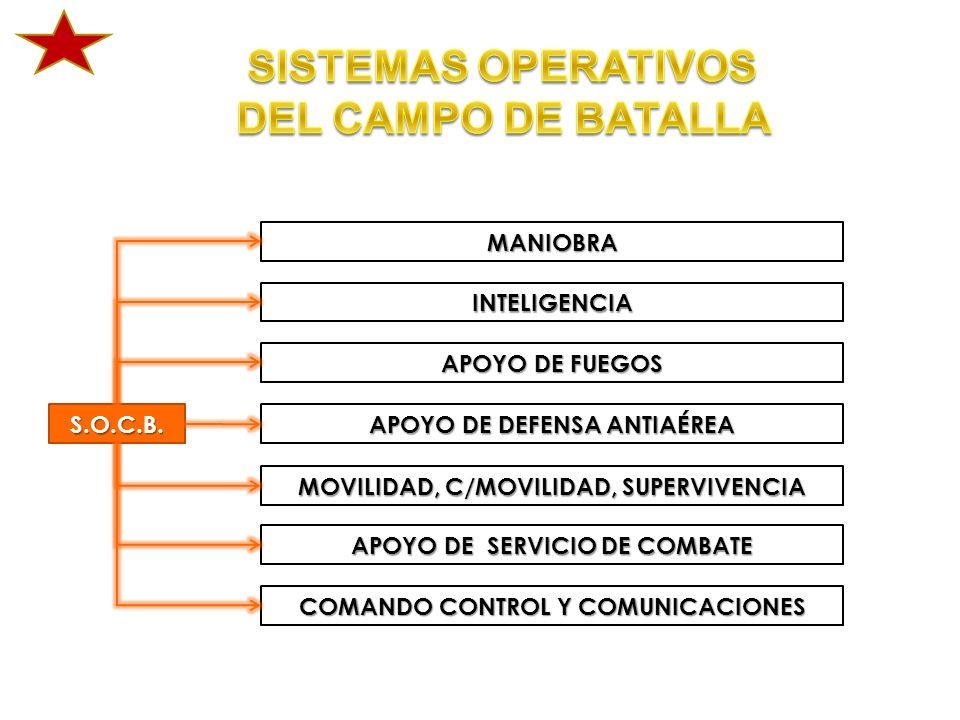 SISTEMAS OPERATIVOS DEL CAMPO DE BATALLA

S.O.C.B.

MANIOBRA

INTELIGENCIA

APOYO DE FUEGOS

APOYO DE DEFENSA ANTIAÉREA

MOVILIDAD, C/MOVILIDAD, SUPERVIVENCIA

APOYO DE SERVICIO DE COMBATE

COMANDO CONTROL Y COMUNICACIONES